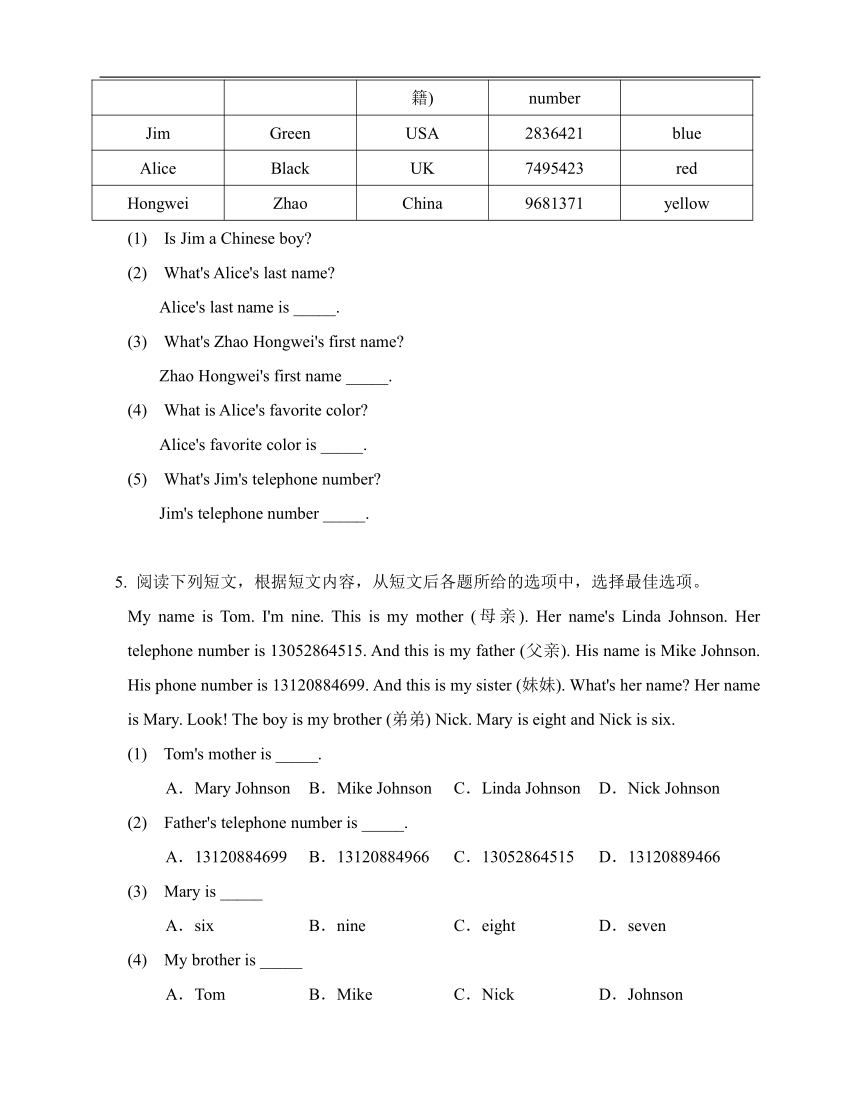 |  |  | 籍) | number |  |
|---|---|---|---|---|
| Jim | Green | USA | 2836421 | blue |
| Alice | Black | UK | 7495423 | red |
| Hongwei | Zhao | China | 9681371 | yellow |

(1) Is Jim a Chinese boy?

(2) What's Alice's last name?

Alice's last name is _____.

(3) What's Zhao Hongwei's first name?

Zhao Hongwei's first name _____.

(4) What is Alice's favorite color?

Alice's favorite color is _____.

(5) What's Jim's telephone number?

Jim's telephone number _____.

5. 阅读下列短文，根据短文内容，从短文后各题所给的选项中，选择最佳选项。

My name is Tom. I'm nine. This is my mother (母亲). Her name's Linda Johnson. Her telephone number is 13052864515. And this is my father (父亲). His name is Mike Johnson. His phone number is 13120884699. And this is my sister (妹妹). What's her name? Her name is Mary. Look! The boy is my brother (弟弟) Nick. Mary is eight and Nick is six.

(1) Tom's mother is _____.

A．Mary Johnson B．Mike Johnson C．Linda Johnson D．Nick Johnson

(2) Father's telephone number is _____.

A．13120884699 B．13120884966 C．13052864515 D．13120889466

(3) Mary is _____

A．six B．nine C．eight D．seven

(4) My brother is _____

A．Tom B．Mike C．Nick D．Johnson